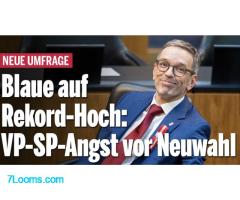 NEUE UMFRAGE

Blaue auf Rekord-Hoch: VP-SP-Angst vor Neuwahl

7Looms.com